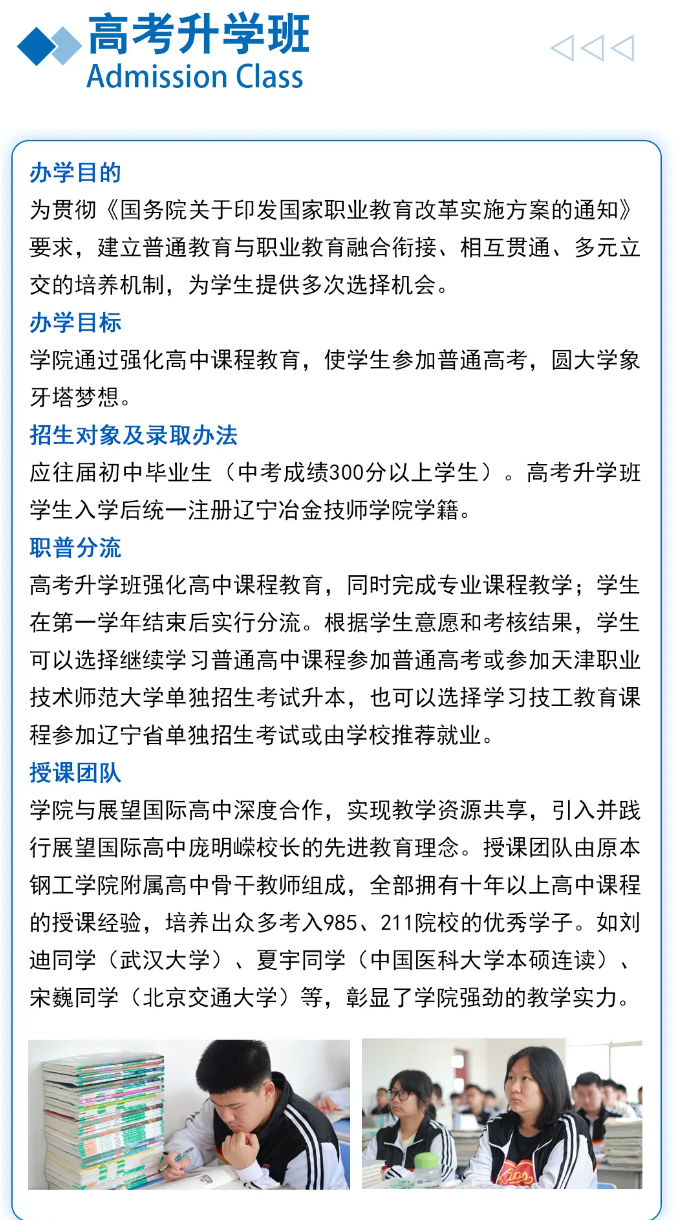 高考升学班
Admission Class

办学目的
为贯彻《国务院关于印发国家职业教育改革实施方案的通知》要求，建立普通教育与职业教育融合衔接、相互贯通、多元立交的培养机制，为学生提供多次选择机会。

办学目标
学院通过强化高中课程教育，使学生参加普通高考，圆大学象牙塔梦想。

招生对象及录取办法
应往届初中毕业生（中考成绩300分以上学生）。高考升学班学生入学后统一注册辽宁冶金技师学院学籍。

职普分流
高考升学班强化高中课程教育，同时完成专业课程教学；学生在第一学年结束后实行分流。根据学生意愿和考核结果，学生可以选择继续学习普通高中课程参加普通高考或参加天津职业技术师范大学单独招生考试升本，也可以选择学习技工教育课程参加辽宁省单独招生考试或由学校推荐就业。

授课团队
学院与展望国际高中深度合作，实现教学资源共享，引入并践行展望国际高中庞明嵘校长的先进教育理念。授课团队由原本钢工学院附属高中骨干教师组成，全部拥有十年以上高中课程的授课经验，培养出众多考入985、211院校的优秀学子。如刘迪同学（武汉大学）、夏宇同学（中国医科大学本硕连读）、宋巍同学（北京交通大学）等，彰显了学院强劲的教学实力。